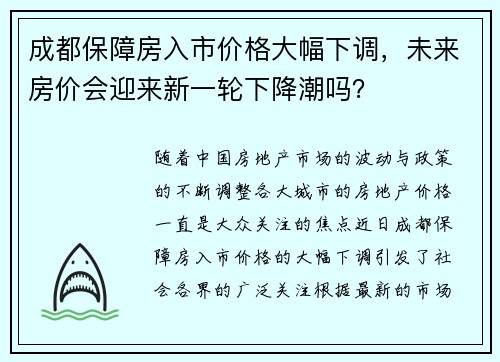 成都保障房入市价格大幅下调，未来房价会迎来新一轮下降潮吗?

随着中国房地产市场的波动与政策的不断调整各大城市的房地产价格一直是大众关注的焦点近日成都保障房入市价格的大幅下调引发了社会各界的广泛关注根据最新的市场